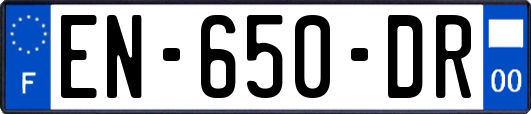 F
EN-650-DR
00